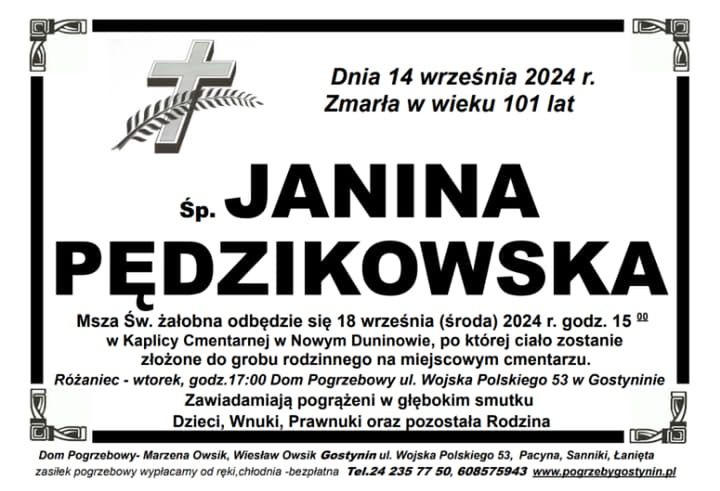 Dnia 14 września 2024 r.
Zmarła w wieku 101 lat

Śp. JANINA PĘDZIKOWSKA

Msza Św. żałobna odbędzie się 18 września (środa) 2024 r. godz. 15 $^{00}$ w Kaplicy Cmentarnej w Nowym Duninowie, po której ciało zostanie złożone do grobu rodzinnego na miejscowym cmentarzu.

Różaniec - wtorek, godz.17:00 Dom Pogrzebowy ul. Wojska Polskiego 53 w Gostyninie

Zawiadamiają pogrążeni w głębokim smutku
Dzieci, Wnuki, Prawnuki oraz pozostała Rodzina

Dom Pogrzebowy- Marzena Owsik, Wiesław Owsik Gostynin ul. Wojska Polskiego 53, Pacyna, Sanniki, Łanięta
zasiłek pogrzebowy wypłacamy od ręki,chłodnia -bezpłatna Tel.24 235 77 50, 608575943 www.pogrzebygostynin.pl